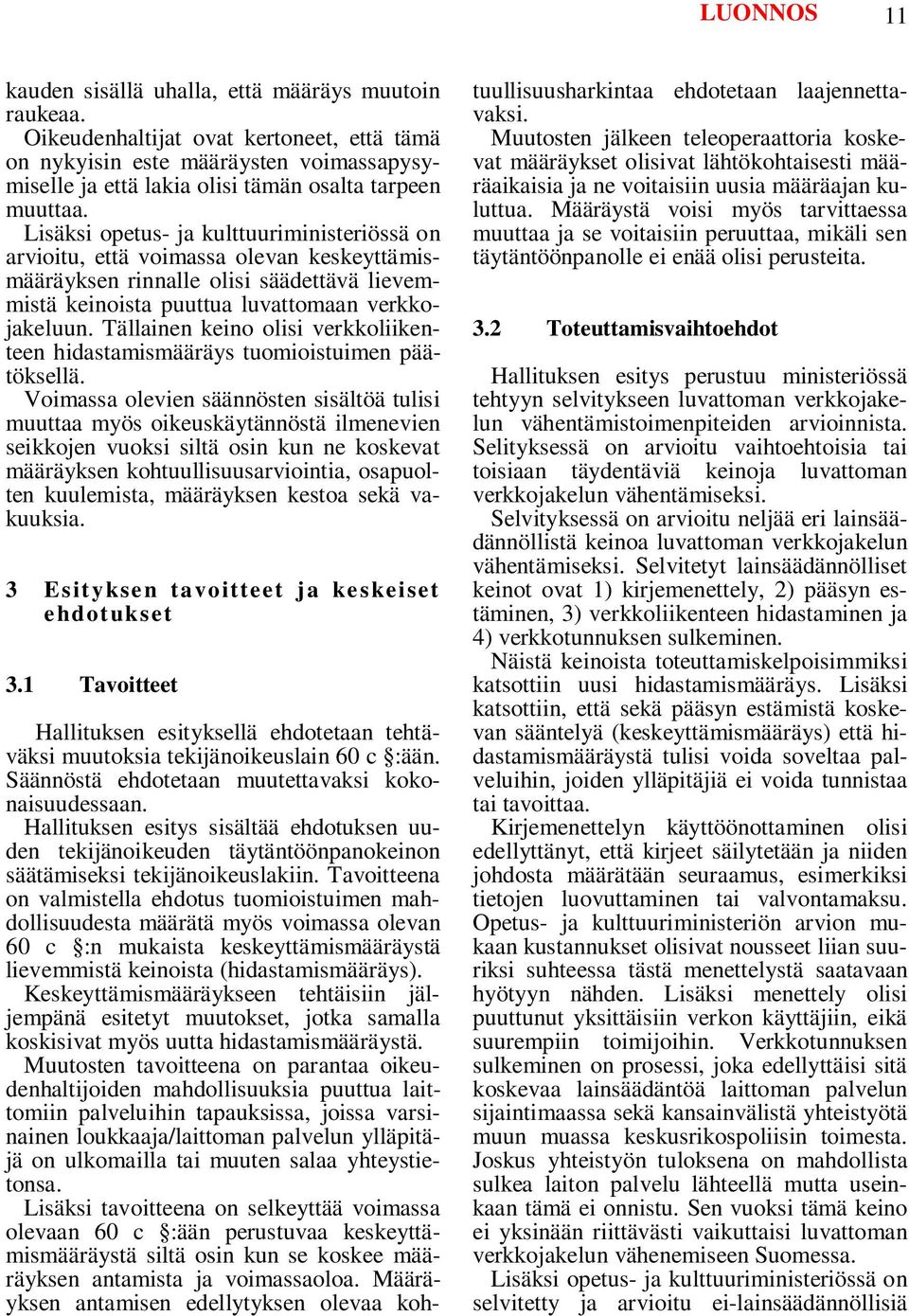 LUONNOS 11

kauden sisällä uhalla, että määräys muutoin raukeaa.

Oikeudenhaltijat ovat kertoneet, että tämä on nykyisin este määräysten voimassapysymiselle ja että lakia olisi tämän osalta tarpeen muuttaa.

Lisäksi opetus- ja kulttuuriministeriössä on arvioitu, että voimassa olevan keskeyttämismääräyksen rinnalle olisi säädettävä lievemmistä keinoista puuttua luvattomaan verkkojakeluun. Tällainen keino olisi verkkoliikenteen hidastamismääräys tuomioistuimen päätöksellä.

Voimassa olevien säännösten sisältöä tulisi muuttaa myös oikeuskäytännöstä ilmenevien seikkojen vuoksi siltä osin kun ne koskevat määräyksen kohtuullisuusarviointia, osapuolten kuulemista, määräyksen kestoa sekä vakuuksia.

3 Esityksen tavoitteet ja keskeiset ehdotukset

3.1 Tavoitteet

Hallituksen esityksellä ehdotetaan tehtäväksi muutoksia tekijänoikeuslain 60 c §:ään. Säännöstä ehdotetaan muutettavaksi kokonaisuudessaan.

Hallituksen esitys sisältää ehdotuksen uuden tekijänoikeuden täytäntöönpanokeinon säätämiseksi tekijänoikeuslakiin. Tavoitteena on valmistella ehdotus tuomioistuimen mahdollisuudesta määrätä myös voimassa olevan 60 c §:n mukaista keskeyttämismääräystä lievemmistä keinoista (hidastamismääräys).

Keskeyttämismääräykseen tehtäisiin jäljempänä esitetyt muutokset, jotka samalla koskisivat myös uutta hidastamismääräystä.

Muutosten tavoitteena on parantaa oikeudenhaltijoiden mahdollisuuksia puuttua laittomiin palveluihin tapauksissa, joissa varsinainen loukkaaja/laittoman palvelun ylläpitäjä on ulkomailla tai muuten salaa yhteystietonsa.

Lisäksi tavoitteena on selkeyttää voimassa olevaan 60 c §:ään perustuvaa keskeyttämismääräystä siltä osin kun se koskee määräyksen antamista ja voimassaoloa. Määräyksen antamisen edellytyksen olevaa kohtuullisuusharkintaa ehdotetaan laajennettavaksi.

Muutosten jälkeen teleoperaattoria koskevat määräykset olisivat lähtökohtaisesti määräaikaisia ja ne voitaisiin uusia määräajan kuluttua. Määräystä voisi myös tarvittaessa muuttaa ja se voitaisiin peruuttaa, mikäli sen täytäntöönpanolle ei enää olisi perusteita.

3.2 Toteuttamisvaihtoehdot

Hallituksen esitys perustuu ministeriössä tehtyyn selvitykseen luvattoman verkkojakelun vähentämistoimenpiteiden arvioinnista. Selityksessä on arvioitu vaihtoehtoisia tai toisiaan täydentäviä keinoja luvattoman verkkojakelun vähentämiseksi.

Selvityksessä on arvioitu neljää eri lainsäädännöllistä keinoa luvattoman verkkojakelun vähentämiseksi. Selvitetyt lainsäädännölliset keinot ovat 1) kirjemenettely, 2) pääsyn estäminen, 3) verkkoliikenteen hidastaminen ja 4) verkkotunnuksen sulkeminen.

Näistä keinoista toteuttamiskelpoisimmiksi katsottiin uusi hidastamismääräys. Lisäksi katsottiin, että sekä pääsyn estämistä koskevan sääntelyä (keskeyttämismääräys) että hidastamismääräystä tulisi voida soveltaa palveluihin, joiden ylläpitäjiä ei voida tunnistaa tai tavoittaa.

Kirjemenettelyn käyttöönottaminen olisi edellyttänyt, että kirjeet säilytetään ja niiden johdosta määrätään seuraamus, esimerkiksi tietojen luovuttaminen tai valvontamaksu. Opetus- ja kulttuuriministeriön arvion mukaan kustannukset olisivat nousseet liian suuriksi suhteessa tästä menettelystä saatavaan hyötyyn nähden. Lisäksi menettely olisi puuttunut yksittäisiin verkon käyttäjiin, eikä suurempiin toimijoihin. Verkkotunnuksen sulkeminen on prosessi, joka edellyttäisi sitä koskevaa lainsäädäntöä laittoman palvelun sijaintimaassa sekä kansainvälistä yhteistyötä muun muassa keskusrikospoliisin toimesta. Joskus yhteistyön tuloksena on mahdollista sulkea laiton palvelu lähteellä mutta useinkaan tämä ei onnistu. Sen vuoksi tämä keino ei yksinään riittävästi vaikuttaisi luvattoman verkkojakelun vähenemiseen Suomessa.

Lisäksi opetus- ja kulttuuriministeriössä on selvitetty ja arvioitu ei-lainsäädännöllisiä